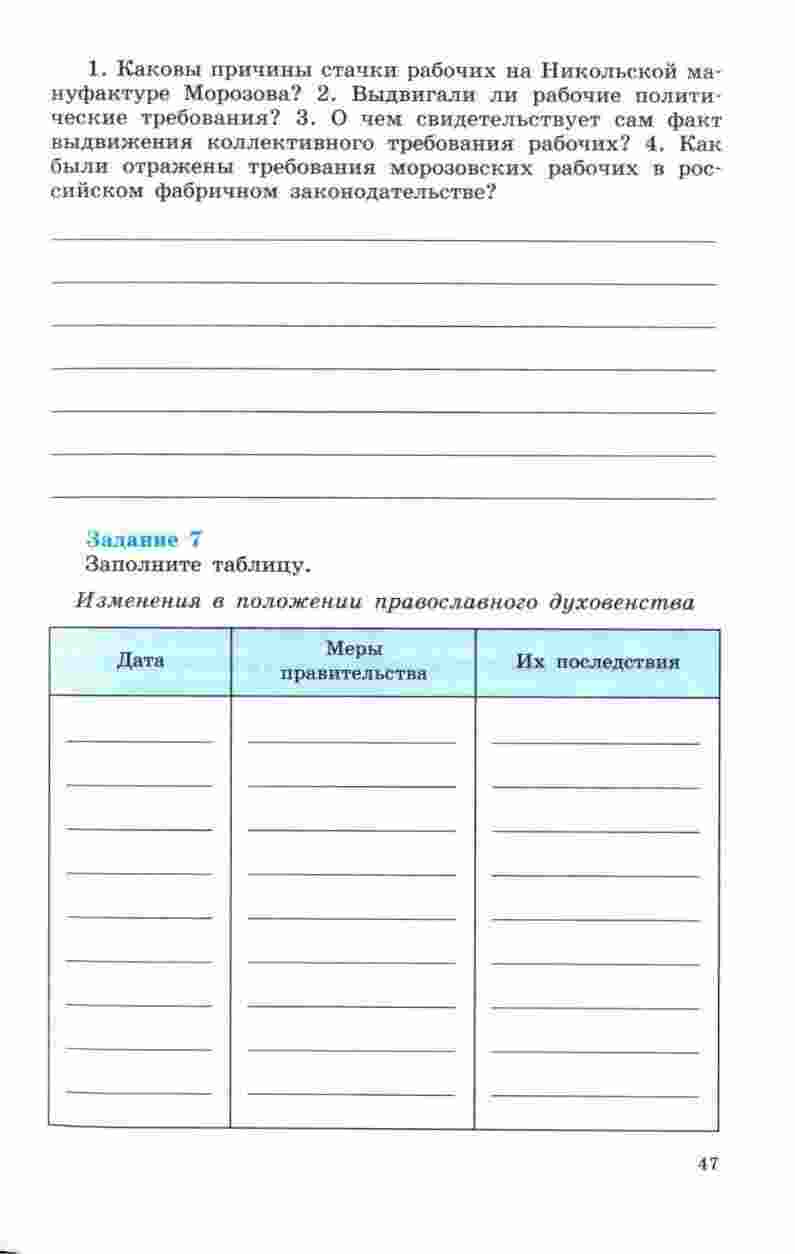 1. Каковы причины стачки рабочих на Никольской мануфактуре Морозова? 2. Выдвигали ли рабочие политические требования? 3. О чем свидетельствует сам факт выдвижения коллективного требования рабочих? 4. Как были отражены требования морозовских рабочих в российском фабричном законодательстве?

Задание 7
Заполните таблицу.

Изменения в положении православного духовенства

| Дата | Меры правительства | Их последствия |
|---|---|---|
| | | |

47